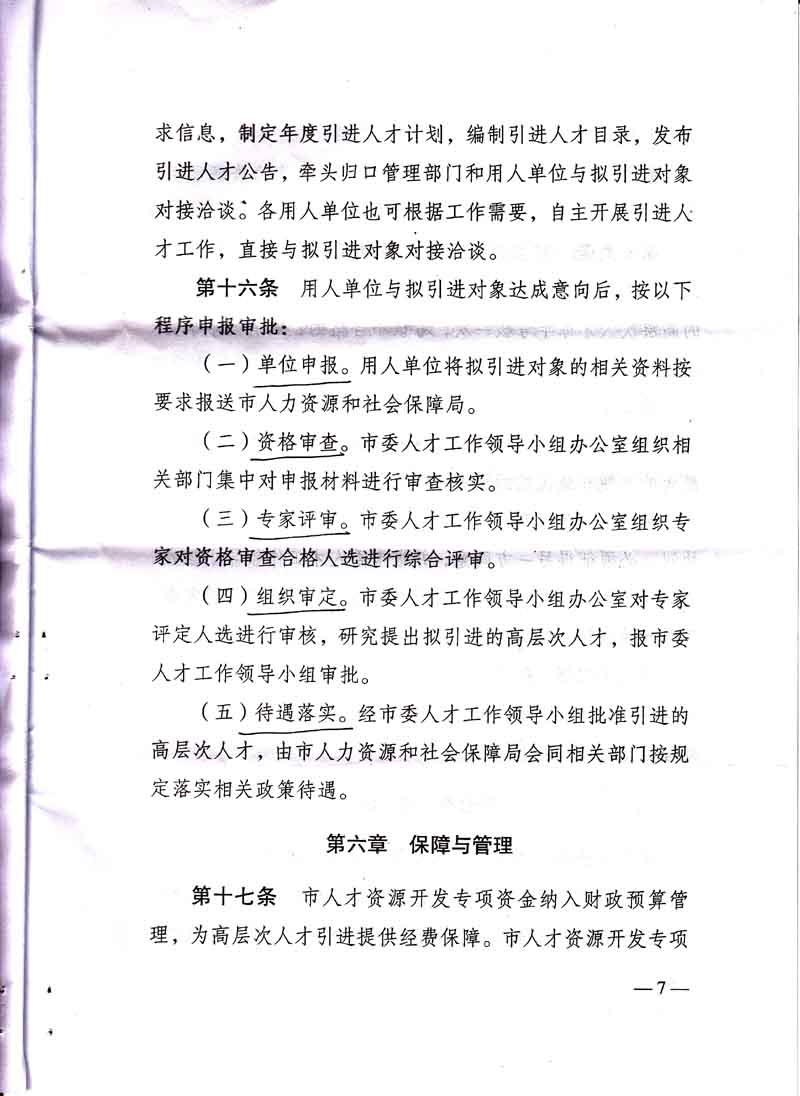 求信息，制定年度引进人才计划，编制引进人才目录，发布引进人才公告，牵头归口管理部门和用人单位与拟引进对象对接洽谈。各用人单位也可根据工作需要，自主开展引进人才工作，直接与拟引进对象对接洽谈。

第十六条　用人单位与拟引进对象达成意向后，按以下程序申报审批：

（一）单位申报。用人单位将拟引进对象的相关资料按要求报送市人力资源和社会保障局。

（二）资格审查。市委人才工作领导小组办公室组织相关部门集中对申报材料进行审查核实。

（三）专家评审。市委人才工作领导小组办公室组织专家对资格审查合格人选进行综合评审。

（四）组织审定。市委人才工作领导小组办公室对专家评定人选进行审核，研究提出拟引进的高层次人才，报市委人才工作领导小组审批。

（五）待遇落实。经市委人才工作领导小组批准引进的高层次人才，由市人力资源和社会保障局会同相关部门按规定落实相关政策待遇。

第六章　保障与管理

第十七条　市人才资源开发专项资金纳入财政预算管理，为高层次人才引进提供经费保障。市人才资源开发专项

—7—